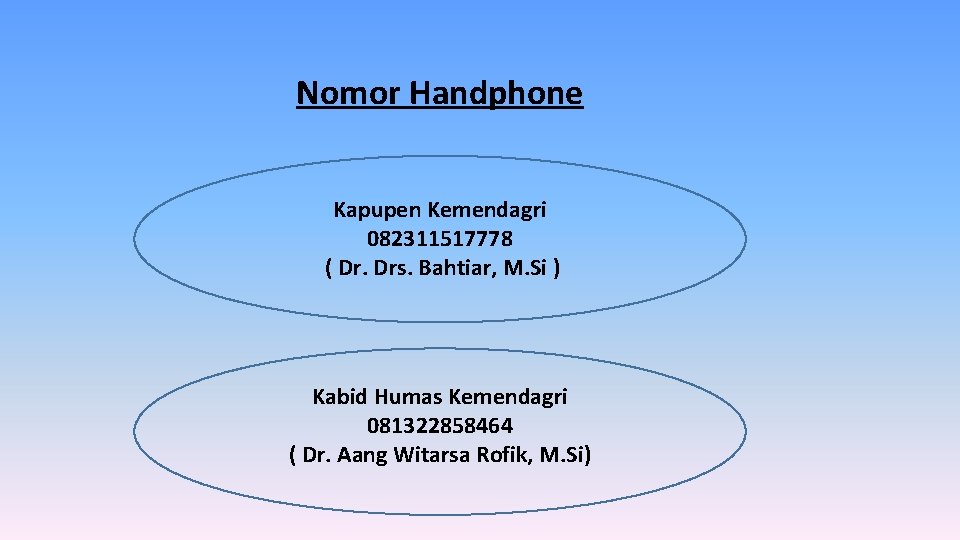 Nomor Handphone

Kapupen Kemendagri
082311517778
( Dr. Drs. Bahtiar, M.Si )

Kabid Humas Kemendagri
081322858464
( Dr. Aang Witarsa Rofik, M.Si)